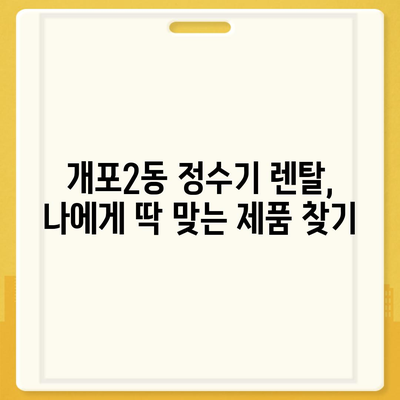 개포2동 정수기 렌탈, 나에게 딱 맞는 제품 찾기